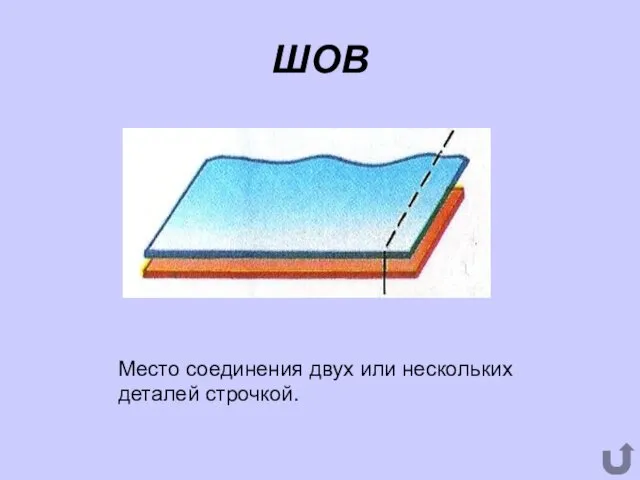 ШОВ

Место соединения двух или нескольких деталей строчкой.